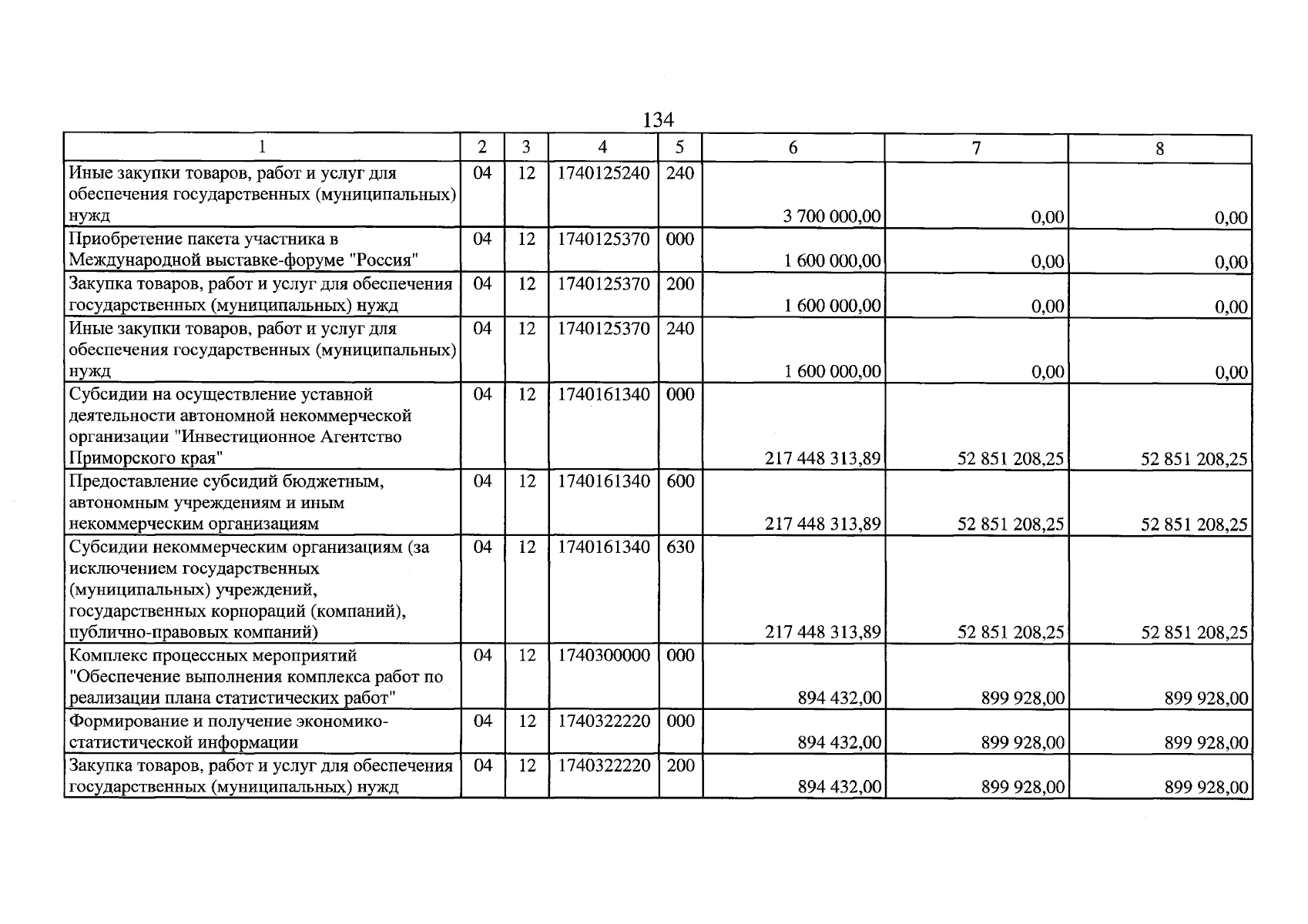 134

| 1 | 2 | 3 | 4 | 5 | 6 | 7 | 8 |
|---|---|---|---|---|---|---|---|
| Иные закупки товаров, работ и услуг для обеспечения государственных (муниципальных) нужд | 04 | 12 | 1740125240 | 240 | 3 700 000,00 | 0,00 | 0,00 |
| Приобретение пакета участника в Международной выставке-форуме "Россия" | 04 | 12 | 1740125370 | 000 | 1 600 000,00 | 0,00 | 0,00 |
| Закупка товаров, работ и услуг для обеспечения государственных (муниципальных) нужд | 04 | 12 | 1740125370 | 200 | 1 600 000,00 | 0,00 | 0,00 |
| Иные закупки товаров, работ и услуг для обеспечения государственных (муниципальных) нужд | 04 | 12 | 1740125370 | 240 | 1 600 000,00 | 0,00 | 0,00 |
| Субсидии на осуществление уставной деятельности автономной некоммерческой организации "Инвестиционное Агентство Приморского края" | 04 | 12 | 1740161340 | 000 | 217 448 313,89 | 52 851 208,25 | 52 851 208,25 |
| Предоставление субсидий бюджетным, автономным учреждениям и иным некоммерческим организациям | 04 | 12 | 1740161340 | 600 | 217 448 313,89 | 52 851 208,25 | 52 851 208,25 |
| Субсидии некоммерческим организациям (за исключением государственных (муниципальных) учреждений, государственных корпораций (компаний), публично-правовых компаний) | 04 | 12 | 1740161340 | 630 | 217 448 313,89 | 52 851 208,25 | 52 851 208,25 |
| Комплекс процессных мероприятий "Обеспечение выполнения комплекса работ по реализации плана статистических работ" | 04 | 12 | 1740300000 | 000 | 894 432,00 | 899 928,00 | 899 928,00 |
| Формирование и получение экономико-статистической информации | 04 | 12 | 1740322220 | 000 | 894 432,00 | 899 928,00 | 899 928,00 |
| Закупка товаров, работ и услуг для обеспечения государственных (муниципальных) нужд | 04 | 12 | 1740322220 | 200 | 894 432,00 | 899 928,00 | 899 928,00 |